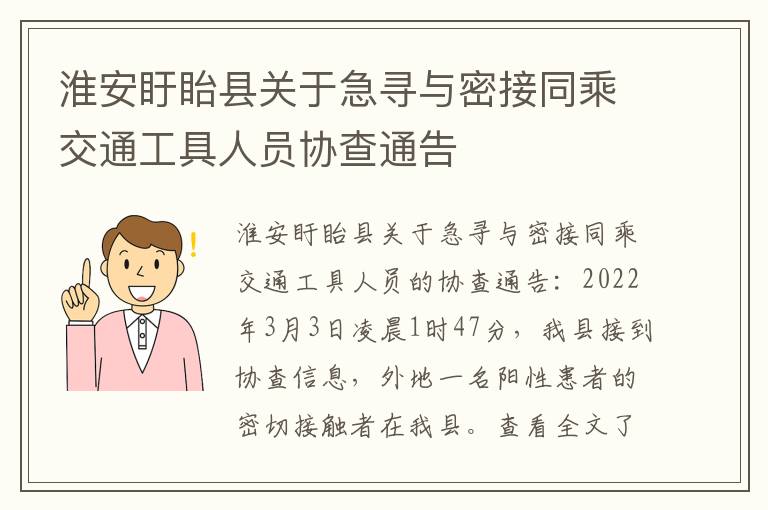 淮安盱眙县关于急寻与密接同乘交通工具人员协查通告

淮安盱眙县关于急寻与密接同乘交通工具人员的协查通告：2022年3月3日凌晨1时47分，我县接到协查信息，外地一名阳性患者的密切接触者在我县。查看全文了